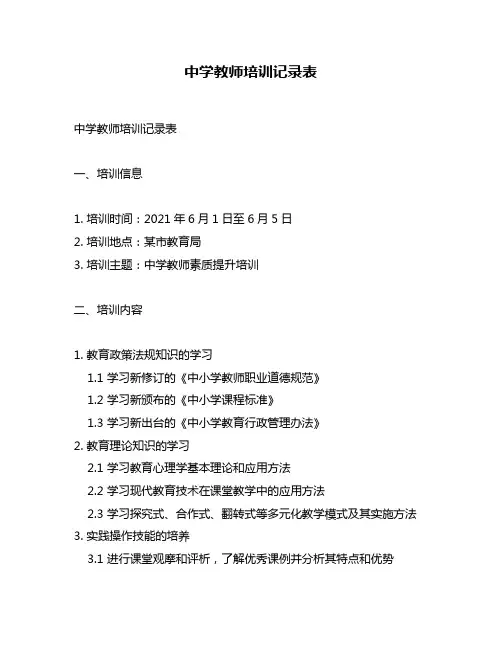 中学教师培训记录表

中学教师培训记录表

一、培训信息

1. 培训时间：2021 年 6 月 1 日至 6 月 5 日
2. 培训地点：某市教育局
3. 培训主题：中学教师素质提升培训

二、培训内容

1. 教育政策法规知识的学习
1.1 学习新修订的《中小学教师职业道德规范》
1.2 学习新颁布的《中小学课程标准》
1.3 学习新出台的《中小学教育行政管理办法》
2. 教育理论知识的学习
2.1 学习教育心理学基本理论和应用方法
2.2 学习现代教育技术在课堂教学中的应用方法
2.3 学习探究式、合作式、翻转式等多元化教学模式及其实施方法
3. 实践操作技能的培养
3.1 进行课堂观摩和评析，了解优秀课例并分析其特点和优势